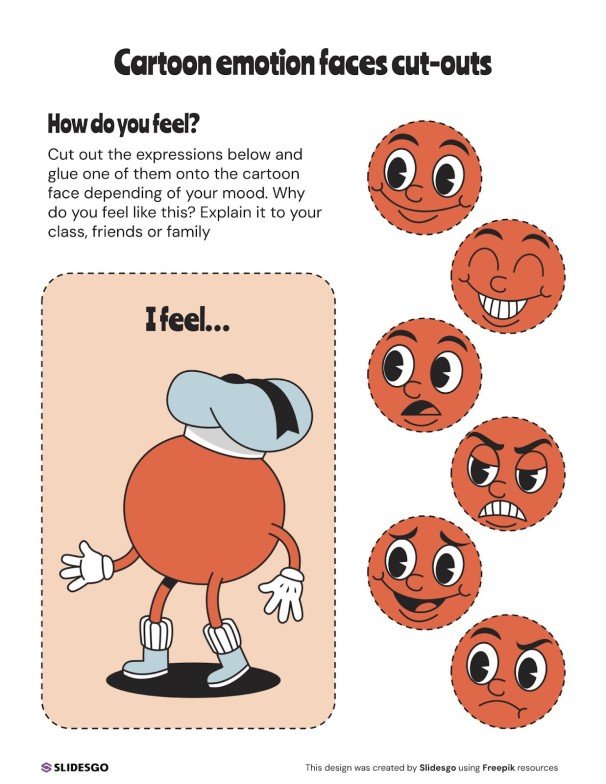 Cartoon emotion faces cut-outs

How do you feel?

Cut out the expressions below and glue one of them onto the cartoon face depending of your mood. Why do you feel like this? Explain it to your class, friends or family

I feel...

SLIDESGO

This design was created by Slidesgo using Freepik resources